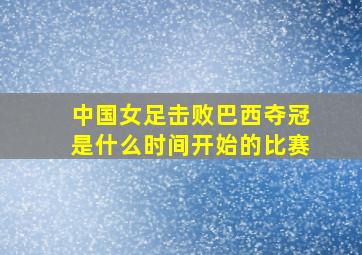 中国女足击败巴西夺冠是什么时间开始的比赛